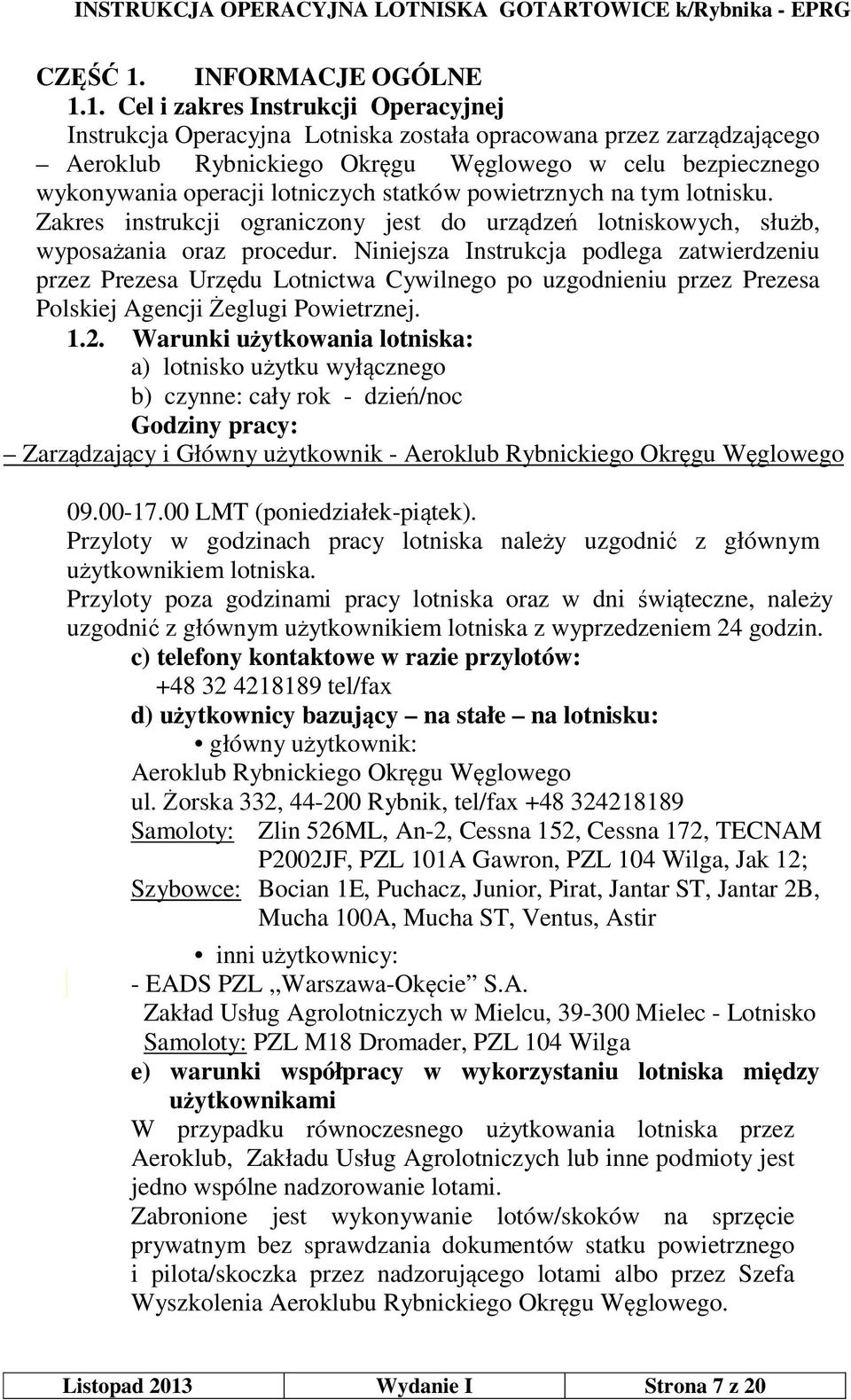 INSTRUKCJA OPERACYJNA LOTNISKA GOTARTOWICE k/Rybnika - EPRG

CZĘŚĆ 1. INFORMACJE OGÓLNE

1.1. Cel i zakres Instrukcji Operacyjnej
Instrukcja Operacyjna Lotniska została opracowana przez zarządzającego – Aeroklub Rybnickiego Okręgu Węglowego w celu bezpiecznego wykonywania operacji lotniczych statków powietrznych na tym lotnisku. Zakres instrukcji ograniczony jest do urządzeń lotniskowych, służb, wyposażania oraz procedur. Niniejsza Instrukcja podlega zatwierdzeniu przez Prezesa Urzędu Lotnictwa Cywilnego po uzgodnieniu przez Prezesa Polskiej Agencji Żeglugi Powietrznej.

1.2. Warunki użytkowania lotniska:
a) lotnisko użytku wyłącznego
b) czynne: cały rok - dzień/noc
Godziny pracy:
– Zarządzający i Główny użytkownik - Aeroklub Rybnickiego Okręgu Węglowego

09.00-17.00 LMT (poniedziałek-piątek).
Przyloty w godzinach pracy lotniska należy uzgodnić z głównym użytkownikiem lotniska.
Przyloty poza godzinami pracy lotniska oraz w dni świąteczne, należy uzgodnić z głównym użytkownikiem lotniska z wyprzedzeniem 24 godzin.
c) telefony kontaktowe w razie przylotów:
+48 32 4218189 tel/fax
d) użytkownicy bazujący – na stałe – na lotnisku:
• główny użytkownik:
Aeroklub Rybnickiego Okręgu Węglowego
ul. Żorska 332, 44-200 Rybnik, tel/fax +48 324218189
Samoloty: Zlin 526ML, An-2, Cessna 152, Cessna 172, TECNAM P2002JF, PZL 101A Gawron, PZL 104 Wilga, Jak 12;
Szybowce: Bocian 1E, Puchacz, Junior, Pirat, Jantar ST, Jantar 2B, Mucha 100A, Mucha ST, Ventus, Astir

• inni użytkownicy:
- EADS PZL „Warszawa-Okęcie” S.A.
Zakład Usług Agrolotniczych w Mielcu, 39-300 Mielec - Lotnisko
Samoloty: PZL M18 Dromader, PZL 104 Wilga
e) warunki współpracy w wykorzystaniu lotniska między użytkownikami
W przypadku równoczesnego użytkowania lotniska przez Aeroklub, Zakładu Usług Agrolotniczych lub inne podmioty jest jedno wspólne nadzorowanie lotami.
Zabronione jest wykonywanie lotów/skoków na sprzęcie prywatnym bez sprawdzania dokumentów statku powietrznego i pilota/skoczka przez nadzorującego lotami albo przez Szefa Wyszkolenia Aeroklubu Rybnickiego Okręgu Węglowego.

| Listopad 2013 | Wydanie I | Strona 7 z 20 |
|---|---|---|